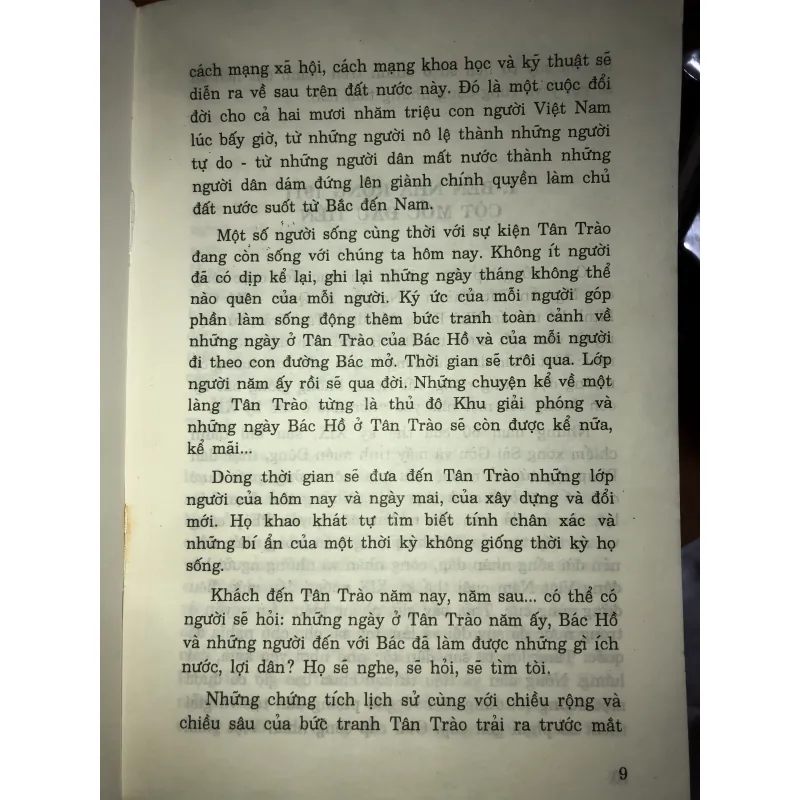 cách mạng xã hội, cách mạng khoa học và kỹ thuật sẽ diễn ra về sau trên đất nước này. Đó là một cuộc đổi đời cho cả hai mươi nhăm triệu con người Việt Nam lúc bấy giờ, từ những người nô lệ thành những người tự do - từ những người dân mất nước thành những người dân dám đứng lên giành chính quyền làm chủ đất nước suốt từ Bắc đến Nam.

Một số người sống cùng thời với sự kiện Tân Trào đang còn sống với chúng ta hôm nay. Không ít người đã có dịp kể lại, ghi lại những ngày tháng không thể nào quên của mỗi người. Ký ức của mỗi người góp phần làm sống động thêm bức tranh toàn cảnh về những ngày ở Tân Trào của Bác Hồ và của mỗi người đi theo con đường Bác mở. Thời gian sẽ trôi qua. Lớp người năm ấy rồi sẽ qua đời. Những chuyện kể về một làng Tân Trào từng là thủ đô Khu giải phóng và những ngày Bác Hồ ở Tân Trào sẽ còn được kể nữa, kể mãi...

Dòng thời gian sẽ đưa đến Tân Trào những lớp người của hôm nay và ngày mai, của xây dựng và đổi mới. Họ khao khát tự tìm biết tính chân xác và những bí ẩn của một thời kỳ không giống thời kỳ họ sống.

Khách đến Tân Trào năm nay, năm sau... có thể có người sẽ hỏi: những ngày ở Tân Trào năm ấy, Bác Hồ và những người đến với Bác đã làm được những gì ích nước, lợi dân? Họ sẽ nghe, sẽ hỏi, sẽ tìm tòi.

Những chứng tích lịch sử cùng với chiều rộng và chiều sâu của bức tranh Tân Trào trải ra trước mắt

9